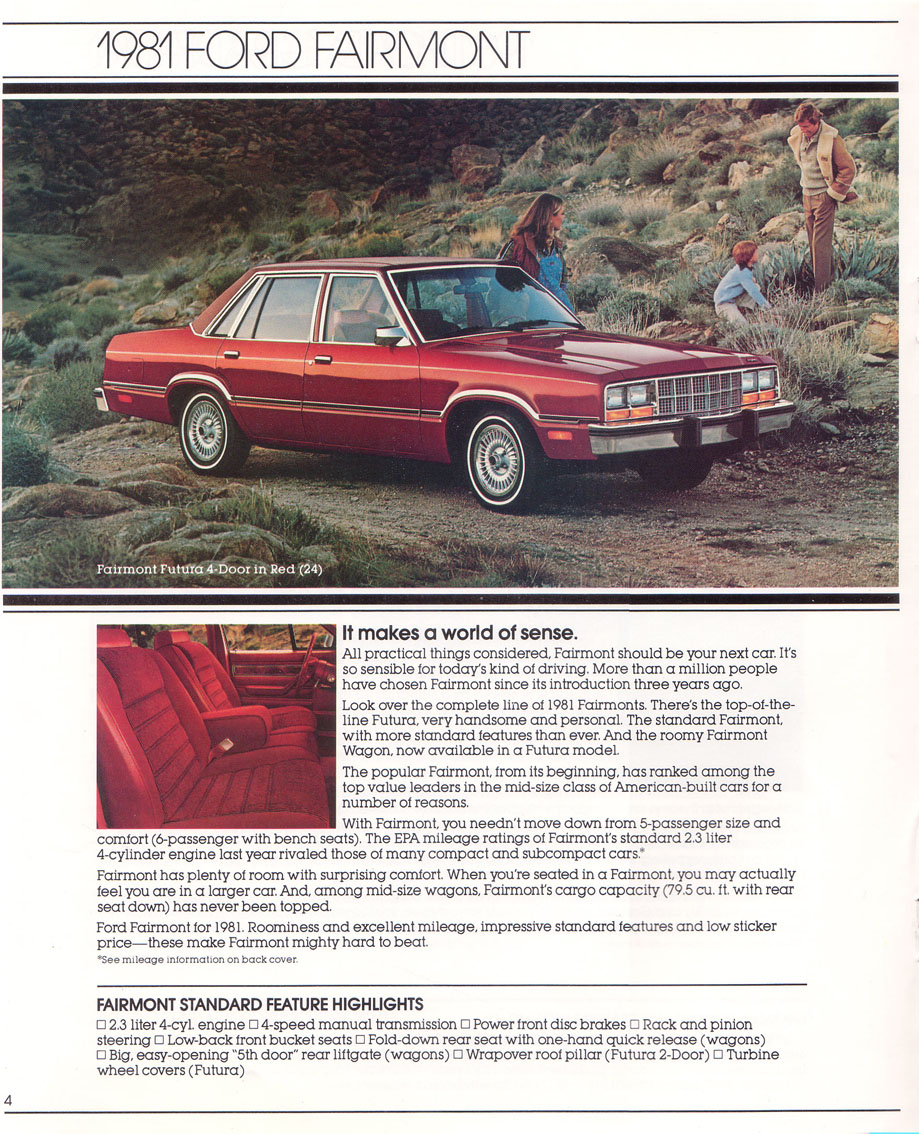 1981 FORD FAIRMONT

Fairmont Futura 4-Door in Red (24)

It makes a world of sense.

All practical things considered, Fairmont should be your next car. It's so sensible for today's kind of driving. More than a million people have chosen Fairmont since its introduction three years ago.

Look over the complete line of 1981 Fairmonts. There's the top-of-the-line Futura, very handsome and personal. The standard Fairmont, with more standard features than ever. And the roomy Fairmont Wagon, now available in a Futura model.

The popular Fairmont, from its beginning, has ranked among the top value leaders in the mid-size class of American-built cars for a number of reasons.

With Fairmont, you needn't move down from 5-passenger size and comfort (6-passenger with bench seats). The EPA mileage ratings of Fairmont's standard 2.3 liter 4-cylinder engine last year rivaled those of many compact and subcompact cars.*

Fairmont has plenty of room with surprising comfort. When you're seated in a Fairmont, you may actually feel you are in a larger car. And, among mid-size wagons, Fairmont's cargo capacity (79.5 cu. ft. with rear seat down) has never been topped.

Ford Fairmont for 1981. Roominess and excellent mileage, impressive standard features and low sticker price—these make Fairmont mighty hard to beat.

*See mileage information on back cover.

FAIRMONT STANDARD FEATURE HIGHLIGHTS

□ 2.3 liter 4-cyl. engine □ 4-speed manual transmission □ Power front disc brakes □ Rack and pinion steering □ Low-back front bucket seats □ Fold-down rear seat with one-hand quick release (wagons) □ Big, easy-opening "5th door" rear liftgate (wagons) □ Wrapover roof pillar (Futura 2-Door) □ Turbine wheel covers (Futura)

4